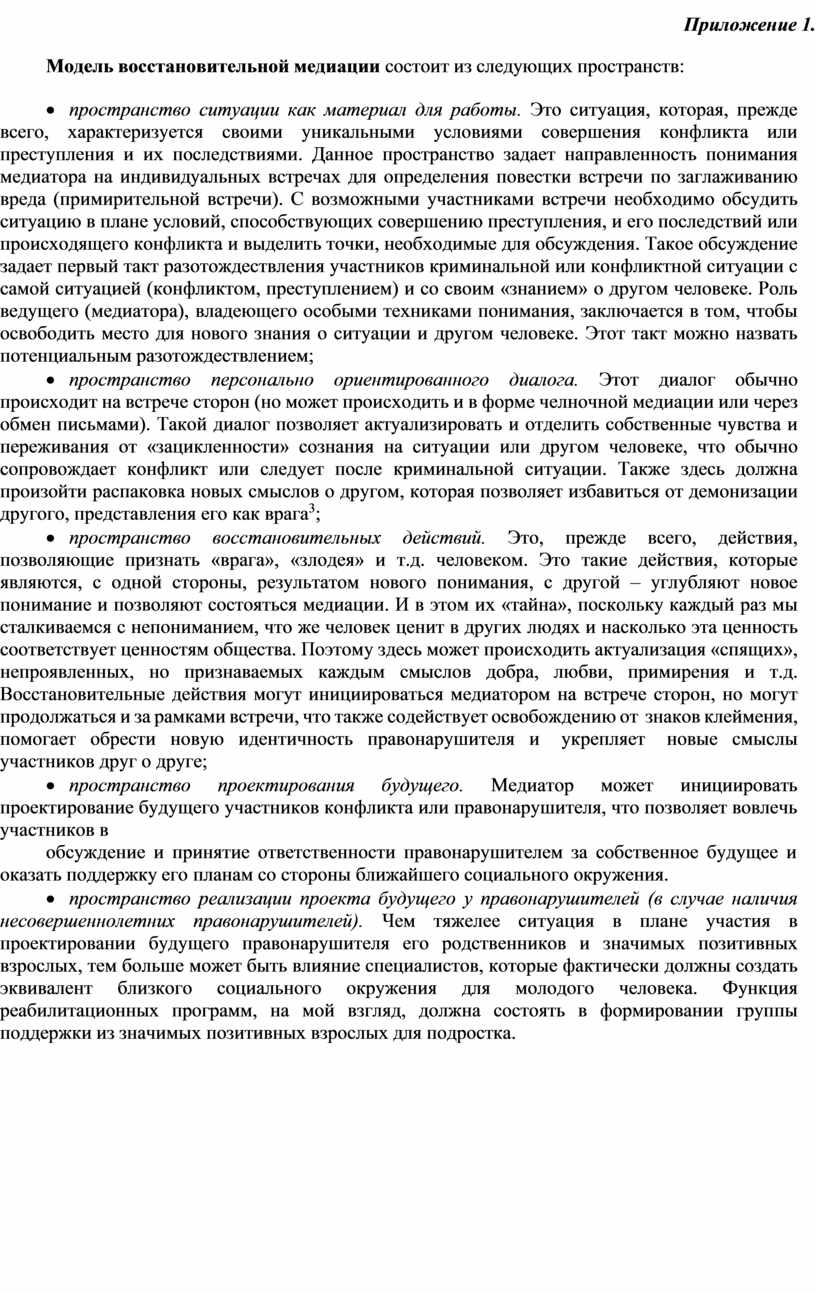 Приложение 1.

Модель восстановительной медиации состоит из следующих пространств:

• пространство ситуации как материал для работы. Это ситуация, которая, прежде всего, характеризуется своими уникальными условиями совершения конфликта или преступления и их последствиями. Данное пространство задает направленность понимания медиатора на индивидуальных встречах для определения повестки встречи по заглаживанию вреда (примирительной встречи). С возможными участниками встречи необходимо обсудить ситуацию в плане условий, способствующих совершению преступления, и его последствий или происходящего конфликта и выделить точки, необходимые для обсуждения. Такое обсуждение задает первый такт разотождествления участников криминальной или конфликтной ситуации с самой ситуацией (конфликтом, преступлением) и со своим «знанием» о другом человеке. Роль ведущего (медиатора), владеющего особыми техниками понимания, заключается в том, чтобы освободить место для нового знания о ситуации и другом человеке. Этот такт можно назвать потенциальным разотождествлением;

• пространство персонально ориентированного диалога. Этот диалог обычно происходит на встрече сторон (но может происходить и в форме челночной медиации или через обмен письмами). Такой диалог позволяет актуализировать и отделить собственные чувства и переживания от «зацикленности» сознания на ситуации или другом человеке, что обычно сопровождает конфликт или следует после криминальной ситуации. Также здесь должна произойти распаковка новых смыслов о другом, которая позволяет избавиться от демонизации другого, представления его как врага$^3$;

• пространство восстановительных действий. Это, прежде всего, действия, позволяющие признать «врага», «злодея» и т.д. человеком. Это такие действия, которые являются, с одной стороны, результатом нового понимания, с другой – углубляют новое понимание и позволяют состояться медиации. И в этом их «тайна», поскольку каждый раз мы сталкиваемся с непониманием, что же человек ценит в других людях и насколько эта ценность соответствует ценностям общества. Поэтому здесь может происходить актуализация «спящих», непроявленных, но признаваемых каждым смыслов добра, любви, примирения и т.д. Восстановительные действия могут инициироваться медиатором на встрече сторон, но могут продолжаться и за рамками встречи, что также содействует освобождению от знаков клеймения, помогает обрести новую идентичность правонарушителя и укрепляет новые смыслы участников друг о друге;

• пространство проектирования будущего. Медиатор может инициировать проектирование будущего участников конфликта или правонарушителя, что позволяет вовлечь участников в

обсуждение и принятие ответственности правонарушителем за собственное будущее и оказать поддержку его планам со стороны ближайшего социального окружения.

• пространство реализации проекта будущего у правонарушителей (в случае наличия несовершеннолетних правонарушителей). Чем тяжелее ситуация в плане участия в проектировании будущего правонарушителя его родственников и значимых позитивных взрослых, тем больше может быть влияние специалистов, которые фактически должны создать эквивалент близкого социального окружения для молодого человека. Функция реабилитационных программ, на мой взгляд, должна состоять в формировании группы поддержки из значимых позитивных взрослых для подростка.